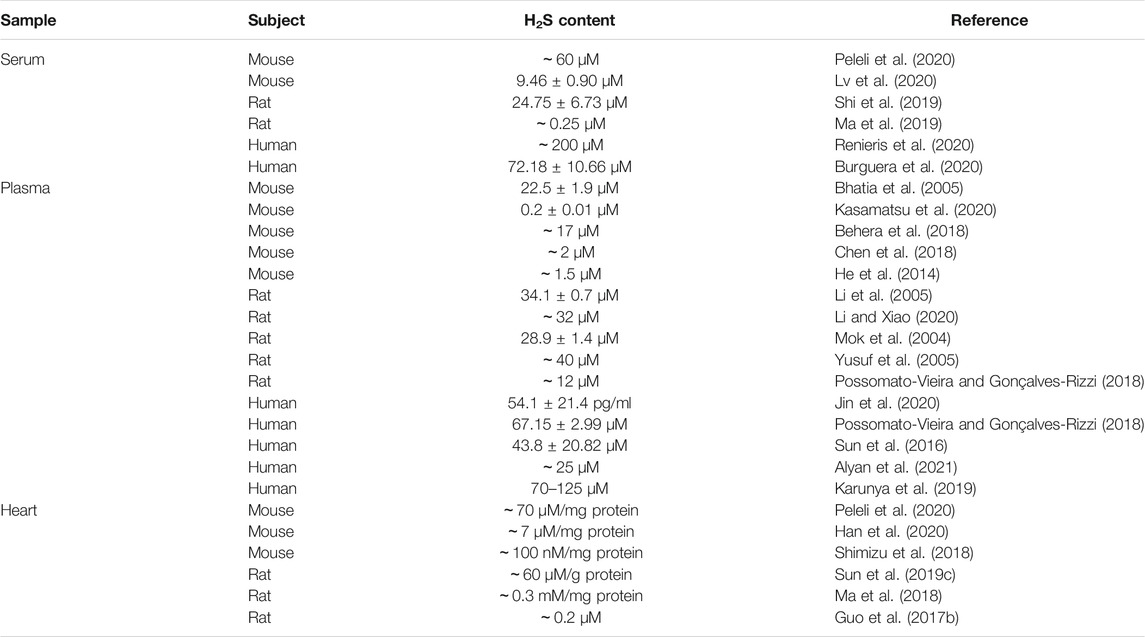 | Sample | Subject | $H_2S$ content | Reference |
|---|---|---|---|
| Serum | Mouse | ~ 60 μM | Peleli et al. (2020) |
| | Mouse | 9.46 ± 0.90 μM | Lv et al. (2020) |
| | Rat | 24.75 ± 6.73 μM | Shi et al. (2019) |
| | Rat | ~ 0.25 μM | Ma et al. (2019) |
| | Human | ~ 200 μM | Renieris et al. (2020) |
| | Human | 72.18 ± 10.66 μM | Burguera et al. (2020) |
| Plasma | Mouse | 22.5 ± 1.9 μM | Bhatia et al. (2005) |
| | Mouse | 0.2 ± 0.01 μM | Kasamatsu et al. (2020) |
| | Mouse | ~ 17 μM | Behera et al. (2018) |
| | Mouse | ~ 2 μM | Chen et al. (2018) |
| | Mouse | ~ 1.5 μM | He et al. (2014) |
| | Rat | 34.1 ± 0.7 μM | Li et al. (2005) |
| | Rat | ~ 32 μM | Li and Xiao (2020) |
| | Rat | 28.9 ± 1.4 μM | Mok et al. (2004) |
| | Rat | ~ 40 μM | Yusuf et al. (2005) |
| | Rat | ~ 12 μM | Possomato-Vieira and Gonçalves-Rizzi (2018) |
| | Human | 54.1 ± 21.4 pg/ml | Jin et al. (2020) |
| | Human | 67.15 ± 2.99 μM | Possomato-Vieira and Gonçalves-Rizzi (2018) |
| | Human | 43.8 ± 20.82 μM | Sun et al. (2016) |
| | Human | ~ 25 μM | Alyan et al. (2021) |
| | Human | 70–125 μM | Karunya et al. (2019) |
| Heart | Mouse | ~ 70 μM/mg protein | Peleli et al. (2020) |
| | Mouse | ~ 7 μM/mg protein | Han et al. (2020) |
| | Mouse | ~ 100 nM/mg protein | Shimizu et al. (2018) |
| | Rat | ~ 60 μM/g protein | Sun et al. (2019c) |
| | Rat | ~ 0.3 mM/mg protein | Ma et al. (2018) |
| | Rat | ~ 0.2 μM | Guo et al. (2017b) |